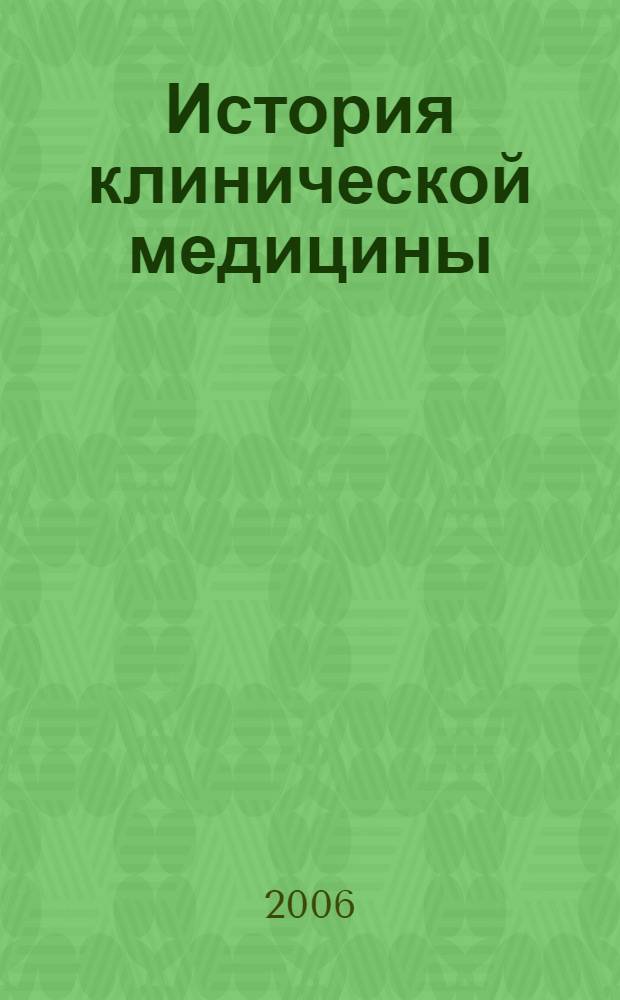 История клинической медицины

2006